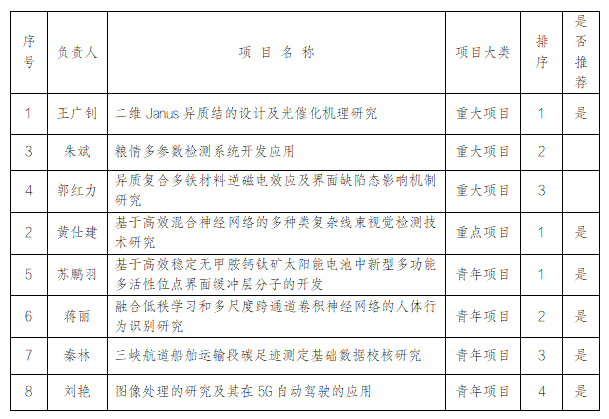 | 序号 | 负责人 | 项 目 名 称 | 项目大类 | 排序 | 是否推荐 |
|---|---|---|---|---|---|
| 1 | 王广钊 | 二维 Janus 异质结的设计及光催化机理研究 | 重大项目 | 1 | 是 |
| 3 | 朱斌 | 粮情多参数检测系统开发应用 | 重大项目 | 2 | |
| 4 | 郭红力 | 异质复合多铁材料逆磁电效应及界面缺陷态影响机制研究 | 重大项目 | 3 | |
| 2 | 黄仕建 | 基于高效混合神经网络的多种类复杂线束视觉检测技术研究 | 重点项目 | 1 | 是 |
| 5 | 苏鹏羽 | 基于高效稳定无甲胺钙钛矿太阳能电池中新型多功能多活性位点界面缓冲层分子的开发 | 青年项目 | 1 | 是 |
| 6 | 蒋丽 | 融合低秩学习和多尺度跨通道卷积神经网络的人体行为识别研究 | 青年项目 | 2 | 是 |
| 7 | 秦林 | 三峡航道船舶运输段碳足迹测定基础数据校核研究 | 青年项目 | 3 | 是 |
| 8 | 刘艳 | 图像处理的研究及其在 5G 自动驾驶的应用 | 青年项目 | 4 | 是 |